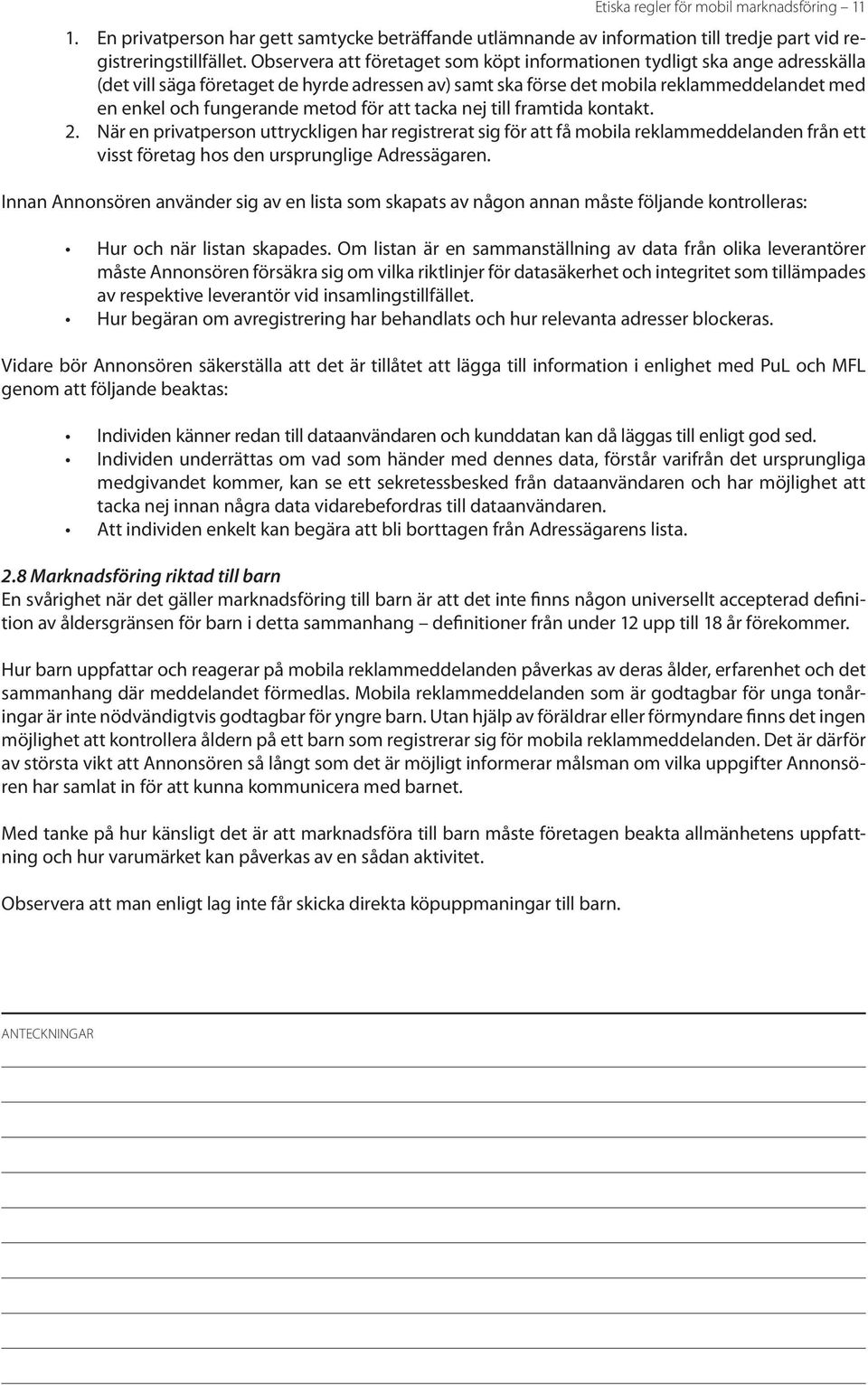 Etiska regler för mobil marknadsföring 11

1. En privatperson har gett samtycke beträffande utlämnande av information till tredje part vid registreringstillfället. Observera att företaget som köpt informationen tydligt ska ange adresskälla (det vill säga företaget de hyrde adressen av) samt ska förse det mobila reklammeddelandet med en enkel och fungerande metod för att tacka nej till framtida kontakt.
2. När en privatperson uttryckligen har registrerat sig för att få mobila reklammeddelanden från ett visst företag hos den ursprunglige Adressägaren.

Innan Annonsören använder sig av en lista som skapats av någon annan måste följande kontrolleras:

• Hur och när listan skapades. Om listan är en sammanställning av data från olika leverantörer måste Annonsören försäkra sig om vilka riktlinjer för datasäkerhet och integritet som tillämpades av respektive leverantör vid insamlingstillfället.
• Hur begäran om avregistrering har behandlats och hur relevanta adresser blockeras.

Vidare bör Annonsören säkerställa att det är tillåtet att lägga till information i enlighet med PuL och MFL genom att följande beaktas:

• Individen känner redan till dataanvändaren och kunddatan kan då läggas till enligt god sed.
• Individen underrättas om vad som händer med dennes data, förstår varifrån det ursprungliga medgivandet kommer, kan se ett sekretessbesked från dataanvändaren och har möjlighet att tacka nej innan några data vidarebefordras till dataanvändaren.
• Att individen enkelt kan begära att bli borttagen från Adressägarens lista.

2.8 Marknadsföring riktad till barn
En svårighet när det gäller marknadsföring till barn är att det inte finns någon universellt accepterad definition av åldersgränsen för barn i detta sammanhang – definitioner från under 12 upp till 18 år förekommer.

Hur barn uppfattar och reagerar på mobila reklammeddelanden påverkas av deras ålder, erfarenhet och det sammanhang där meddelandet förmedlas. Mobila reklammeddelanden som är godtagbar för unga tonåringar är inte nödvändigtvis godtagbar för yngre barn. Utan hjälp av föräldrar eller förmyndare finns det ingen möjlighet att kontrollera åldern på ett barn som registrerar sig för mobila reklammeddelanden. Det är därför av största vikt att Annonsören så långt som det är möjligt informerar målsman om vilka uppgifter Annonsören har samlat in för att kunna kommunicera med barnet.

Med tanke på hur känsligt det är att marknadsföra till barn måste företagen beakta allmänhetens uppfattning och hur varumärket kan påverkas av en sådan aktivitet.

Observera att man enligt lag inte får skicka direkta köpuppmaningar till barn.

ANTECKNINGAR